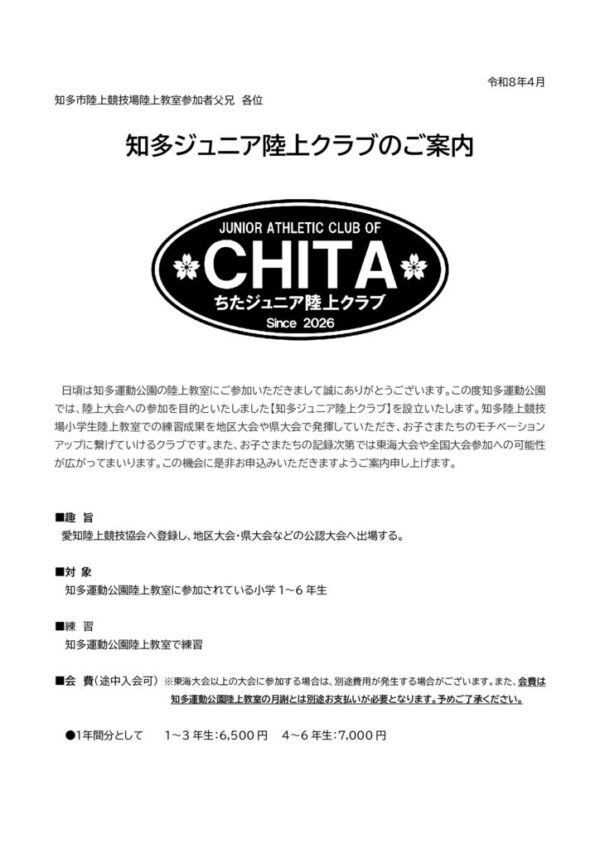 令和8年4月

知多市陸上競技場陸上教室参加者父兄　各位

知多ジュニア陸上クラブのご案内

JUNIOR ATHLETIC CLUB OF
CHITA
ちたジュニア陸上クラブ
Since 2026

日頃は知多運動公園の陸上教室にご参加いただきまして誠にありがとうございます。この度知多運動公園では、陸上大会への参加を目的といたしました【知多ジュニア陸上クラブ】を設立いたします。知多陸上競技場小学生陸上教室での練習成果を地区大会や県大会で発揮していただき、お子さまたちのモチベーションアップに繋げていけるクラブです。また、お子さまたちの記録次第では東海大会や全国大会参加への可能性が広がってまいります。この機会に是非お申込みいただきますようご案内申し上げます。

■趣　旨
愛知陸上競技協会へ登録し、地区大会・県大会などの公認大会へ出場する。

■対　象
知多運動公園陸上教室に参加されている小学 1～6 年生

■練　習
知多運動公園陸上教室で練習

■会　費（途中入会可）※東海大会以上の大会に参加する場合は、別途費用が発生する場合がございます。また、会費は知多運動公園陸上教室の月謝とは別途お支払いが必要となります。予めご了承ください。

●1年間分として　　1～3 年生：6,500 円　4～6 年生：7,000 円